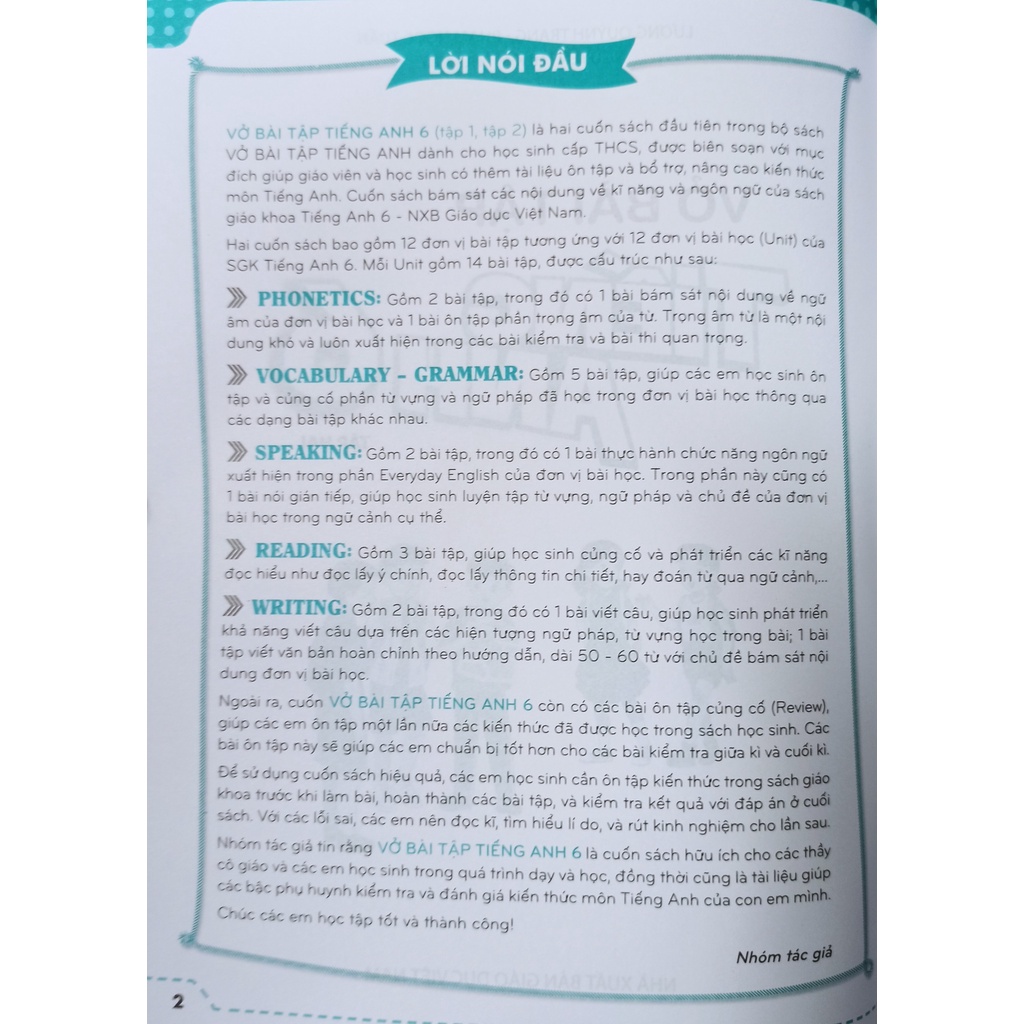 LỜI NÓI ĐẦU

VỞ BÀI TẬP TIẾNG ANH 6 (tập 1, tập 2) là hai cuốn sách đầu tiên trong bộ sách VỞ BÀI TẬP TIẾNG ANH dành cho học sinh cấp THCS, được biên soạn với mục đích giúp giáo viên và học sinh có thêm tài liệu ôn tập và bổ trợ, nâng cao kiến thức môn Tiếng Anh. Cuốn sách bám sát các nội dung về kĩ năng và ngôn ngữ của sách giáo khoa Tiếng Anh 6 - NXB Giáo dục Việt Nam.

Hai cuốn sách bao gồm 12 đơn vị bài tập tương ứng với 12 đơn vị bài học (Unit) của SGK Tiếng Anh 6. Mỗi Unit gồm 14 bài tập, được cấu trúc như sau:

PHONETICS: Gồm 2 bài tập, trong đó có 1 bài bám sát nội dung về ngữ âm của đơn vị bài học và 1 bài ôn tập phần trọng âm của từ. Trọng âm từ là một nội dung khó và luôn xuất hiện trong các bài kiểm tra và bài thi quan trọng.

VOCABULARY - GRAMMAR: Gồm 5 bài tập, giúp các em học sinh ôn tập và củng cố phần từ vựng và ngữ pháp đã học trong đơn vị bài học thông qua các dạng bài tập khác nhau.

SPEAKING: Gồm 2 bài tập, trong đó có 1 bài thực hành chức năng ngôn ngữ xuất hiện trong phần Everyday English của đơn vị bài học. Trong phần này cũng có 1 bài nói gián tiếp, giúp học sinh luyện tập từ vựng, ngữ pháp và chủ đề của đơn vị bài học trong ngữ cảnh cụ thể.

READING: Gồm 3 bài tập, giúp học sinh củng cố và phát triển các kĩ năng đọc hiểu như đọc lấy ý chính, đọc lấy thông tin chi tiết, hay đoán từ qua ngữ cảnh,...

WRITING: Gồm 2 bài tập, trong đó có 1 bài viết câu, giúp học sinh phát triển khả năng viết câu dựa trên các hiện tượng ngữ pháp, từ vựng học trong bài; 1 bài tập viết văn bản hoàn chỉnh theo hướng dẫn, dài 50 - 60 từ với chủ đề bám sát nội dung đơn vị bài học.

Ngoài ra, cuốn VỞ BÀI TẬP TIẾNG ANH 6 còn có các bài ôn tập củng cố (Review), giúp các em ôn tập một lần nữa các kiến thức đã được học trong sách học sinh. Các bài ôn tập này sẽ giúp các em chuẩn bị tốt hơn cho các bài kiểm tra giữa kì và cuối kì.

Để sử dụng cuốn sách hiệu quả, các em học sinh cần ôn tập kiến thức trong sách giáo khoa trước khi làm bài, hoàn thành các bài tập, và kiểm tra kết quả với đáp án ở cuối sách. Với các lỗi sai, các em nên đọc kĩ, tìm hiểu lí do, và rút kinh nghiệm cho lần sau.

Nhóm tác giả tin rằng VỞ BÀI TẬP TIẾNG ANH 6 là cuốn sách hữu ích cho các thầy cô giáo và các em học sinh trong quá trình dạy và học, đồng thời cũng là tài liệu giúp các bậc phụ huynh kiểm tra và đánh giá kiến thức môn Tiếng Anh của con em mình.

Chúc các em học tập tốt và thành công!

Nhóm tác giả

2